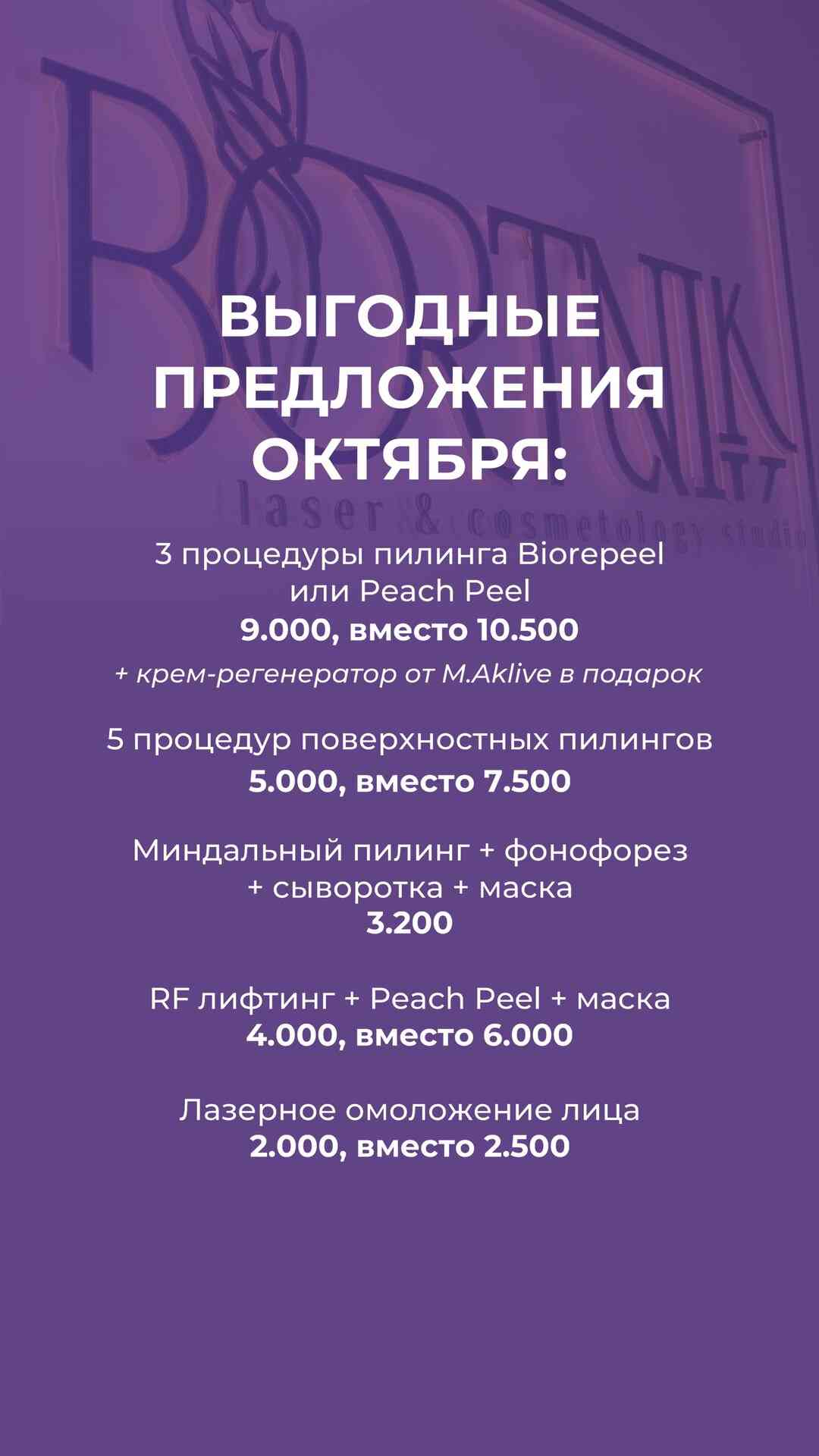 BORTNIK
laser & cosmetology studio

ВЫГОДНЫЕ ПРЕДЛОЖЕНИЯ ОКТЯБРЯ:

3 процедуры пилинга Biorepeel или Peach Peel
9.000, вместо 10.500
+ крем-регенератор от M.Aklive в подарок

5 процедур поверхностных пилингов
5.000, вместо 7.500

Миндальный пилинг + фонофорез + сыворотка + маска
3.200

RF лифтинг + Peach Peel + маска
4.000, вместо 6.000

Лазерное омоложение лица
2.000, вместо 2.500